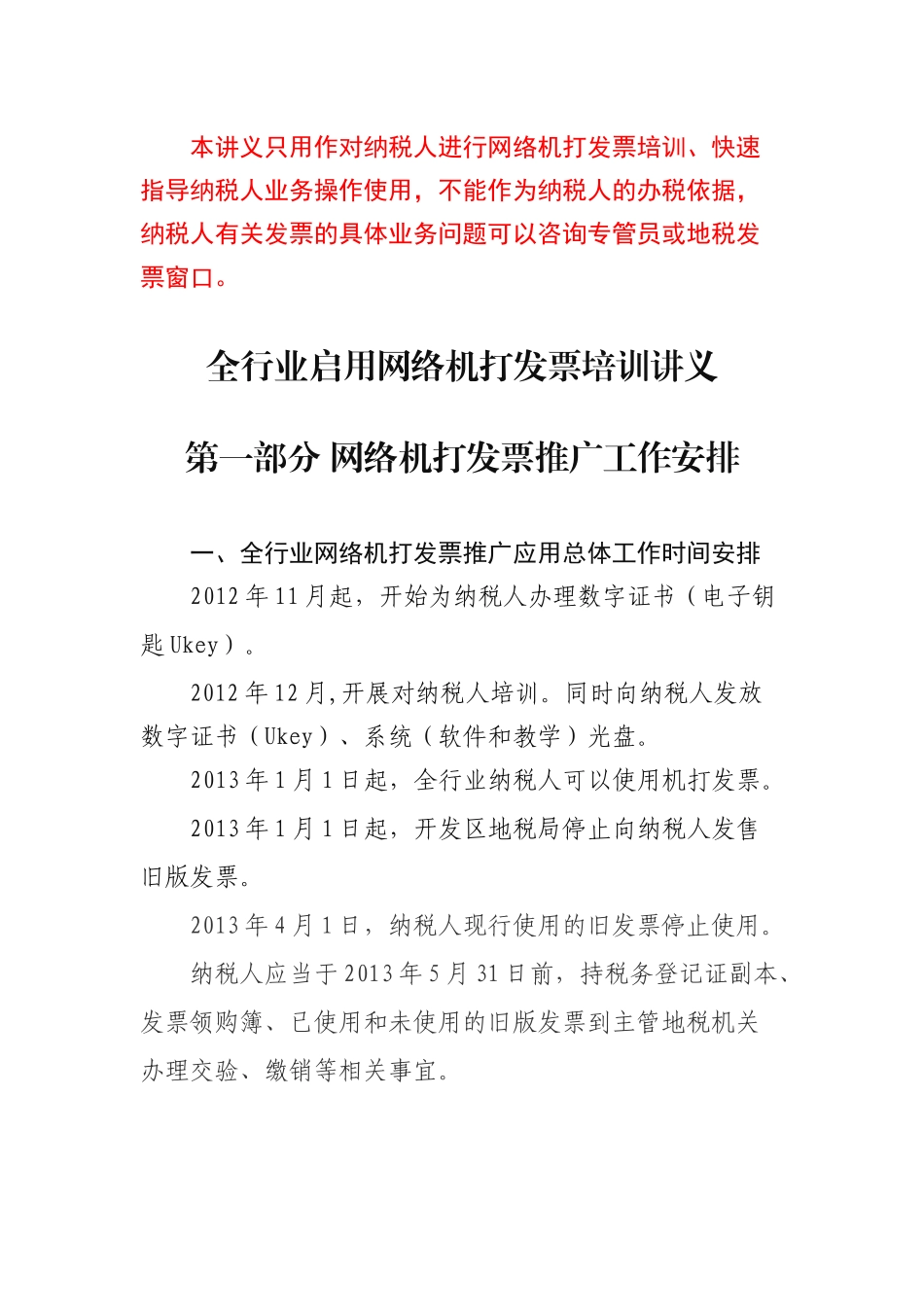 本讲义只用作对纳税人进行网络机打发票培训、快速指导纳税人业务操作使用，不能作为纳税人的办税依据，纳税人有关发票的具体业务问题可以咨询专管员或地税发票窗口。

全行业启用网络机打发票培训讲义

第一部分 网络机打发票推广工作安排

一、全行业网络机打发票推广应用总体工作时间安排

2012 年 11 月起，开始为纳税人办理数字证书（电子钥匙 Ukey）。

2012 年 12 月,开展对纳税人培训。同时向纳税人发放数字证书（Ukey）、系统（软件和教学）光盘。

2013 年 1 月 1 日起，全行业纳税人可以使用机打发票。

2013 年 1 月 1 日起，开发区地税局停止向纳税人发售旧版发票。

2013 年 4 月 1 日，纳税人现行使用的旧发票停止使用。

纳税人应当于 2013 年 5 月 31 日前，持税务登记证副本、发票领购簿、已使用和未使用的旧版发票到主管地税机关办理交验、缴销等相关事宜。